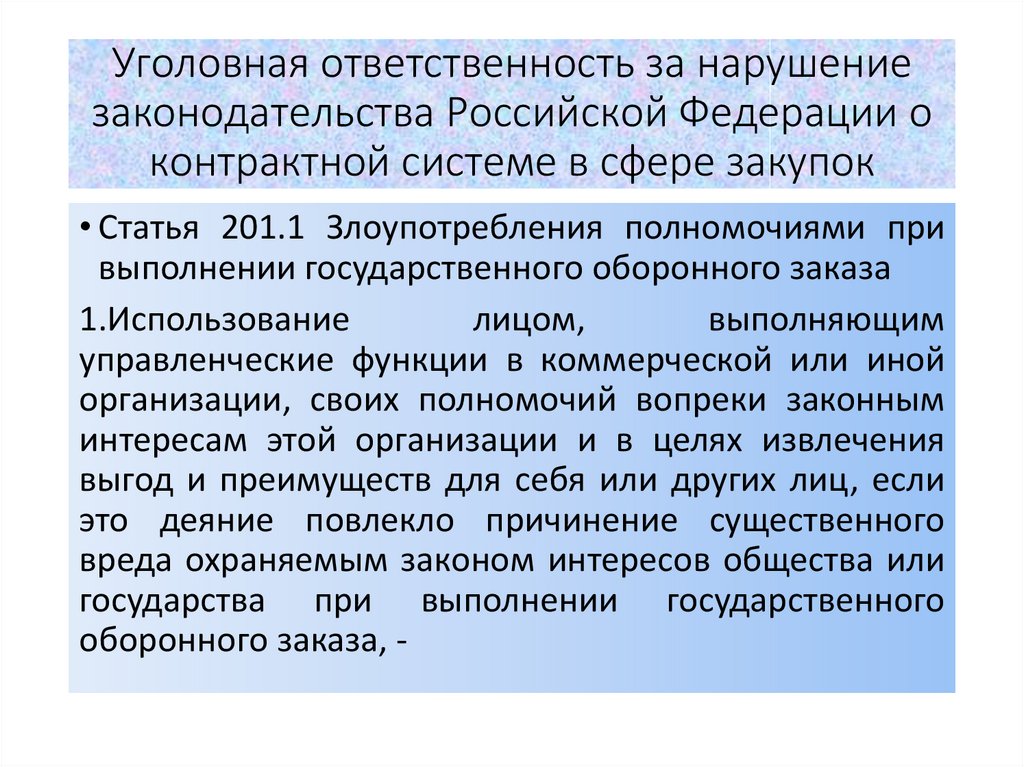 Уголовная ответственность за нарушение законодательства Российской Федерации о контрактной системе в сфере закупок

• Статья 201.1 Злоупотребления полномочиями при выполнении государственного оборонного заказа

1.Использование лицом, выполняющим управленческие функции в коммерческой или иной организации, своих полномочий вопреки законным интересам этой организации и в целях извлечения выгод и преимуществ для себя или других лиц, если это деяние повлекло причинение существенного вреда охраняемым законом интересов общества или государства при выполнении государственного оборонного заказа, -